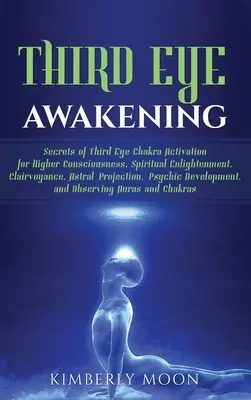 THIRD EYE
AWAKENING

Secrets of Third Eye Chakra Activation for Higher Consciousness, Spiritual Enlightenment, Clairvoyance, Astral Projection, Psychic Development, and Observing Auras and Chakras

KIMBERLY MOON